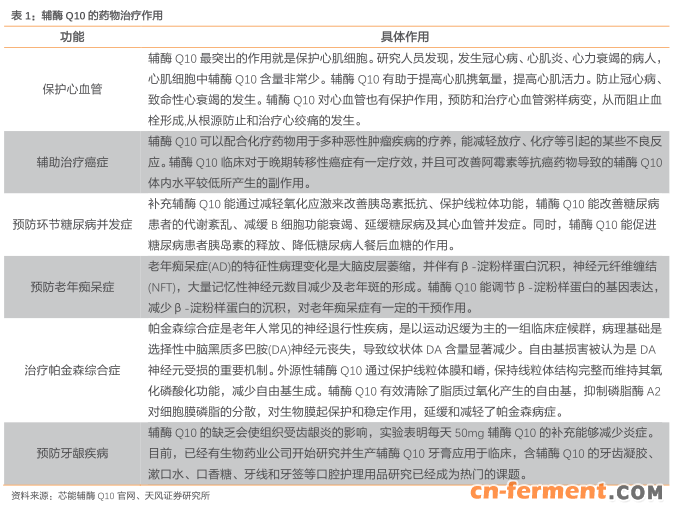 表 1：辅酶 Q10 的药物治疗作用

| 功能 | 具体作用 |
|---|---|
| 保护心血管 | 辅酶 Q10 最突出的作用就是保护心肌细胞。研究人员发现，发生冠心病、心肌炎、心力衰竭的病人，心肌细胞中辅酶 Q10 含量非常少。辅酶 Q10 有助于提高心肌携氧量，提高心肌活力。防止冠心病、致命性心衰竭的发生。辅酶 Q10 对心血管也有保护作用，预防和治疗心血管粥样病变，从而阻止血栓形成,从根源防止和治疗心绞痛的发生。 |
| 辅助治疗癌症 | 辅酶 Q10 可以配合化疗药物用于多种恶性肿瘤疾病的疗养，能减轻放疗、化疗等引起的某些不良反应。辅酶 Q10 临床对于晚期转移性癌症有一定疗效，并且可改善阿霉素等抗癌药物导致的辅酶 Q10 体内水平较低所产生的副作用。 |
| 预防环节糖尿病并发症 | 补充辅酶 Q10 能通过减轻氧化应激来改善胰岛素抵抗、保护线粒体功能，辅酶 Q10 能改善糖尿病患者的代谢紊乱、减缓 B 细胞功能衰竭、延缓糖尿病及其心血管并发症。同时，辅酶 Q10 能促进糖尿病患者胰岛素的释放、降低糖尿病人餐后血糖的作用。 |
| 预防老年痴呆症 | 老年痴呆症(AD)的特征性病理变化是大脑皮层萎缩，并伴有 β -淀粉样蛋白沉积，神经元纤维缠结(NFT)，大量记忆性神经元数目减少及老年斑的形成。辅酶 Q10 能调节 β -淀粉样蛋白的基因表达，减少 β -淀粉样蛋白的沉积，对老年痴呆症有一定的干预作用。 |
| 治疗帕金森综合症 | 帕金森综合症是老年人常见的神经退行性疾病，是以运动迟缓为主的一组临床症候群，病理基础是选择性中脑黑质多巴胺(DA)神经元丧失，导致纹状体 DA 含量显著减少。自由基损害被认为是 DA 神经元受损的重要机制。外源性辅酶 Q10 通过保护线粒体膜和嵴，保持线粒体结构完整而维持其氧化磷酸化功能，减少自由基生成。辅酶 Q10 有效清除了脂质过氧化产生的自由基，抑制磷脂酶 A2 对细胞膜磷脂的分散，对生物膜起保护和稳定作用，延缓和减轻了帕金森病症。 |
| 预防牙龈疾病 | 辅酶 Q10 的缺乏会使组织受齿龈炎的影响，实验表明每天 50mg 辅酶 Q10 的补充能够减少炎症。目前，已经有生物药业公司开始研究并生产辅酶 Q10 牙膏应用于临床，含辅酶 Q10 的牙齿凝胶、漱口水、口香糖、牙线和牙签等口腔护理用品研究已经成为热门的课题。 |

资料来源：芯能辅酶 Q10 官网、天风证券研究所

cn-ferment.COM